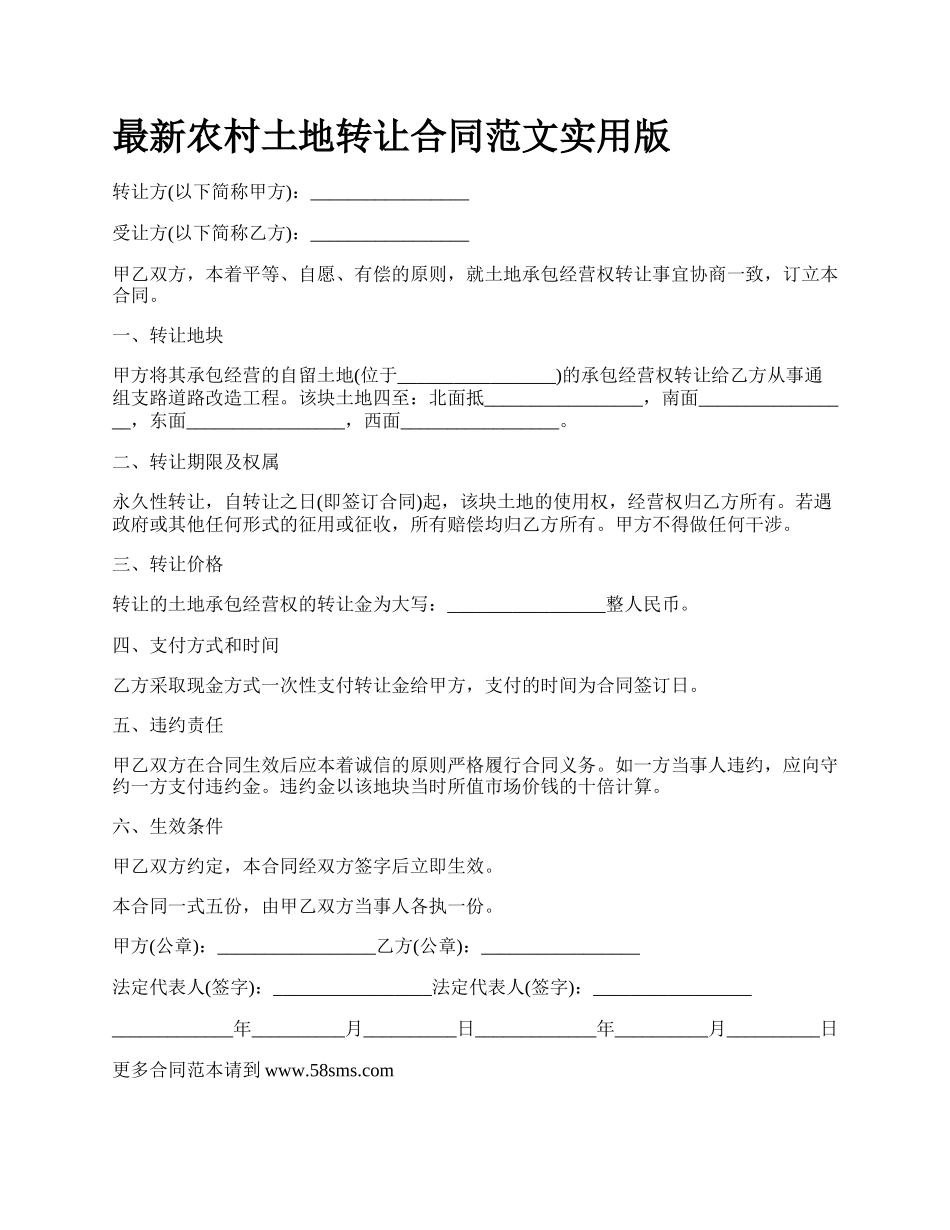 最新农村土地转让合同范文实用版

转让方(以下简称甲方)：_________________

受让方(以下简称乙方)：_________________

甲乙双方，本着平等、自愿、有偿的原则，就土地承包经营权转让事宜协商一致，订立本合同。

一、转让地块

甲方将其承包经营的自留土地(位于_________________)的承包经营权转让给乙方从事通组支路道路改造工程。该块土地四至：北面抵_________________，南面_________________，东面_________________，西面_________________。

二、转让期限及权属

永久性转让，自转让之日(即签订合同)起，该块土地的使用权，经营权归乙方所有。若遇政府或其他任何形式的征用或征收，所有赔偿均归乙方所有。甲方不得做任何干涉。

三、转让价格

转让的土地承包经营权的转让金为大写：_________________整人民币。

四、支付方式和时间

乙方采取现金方式一次性支付转让金给甲方，支付的时间为合同签订日。

五、违约责任

甲乙双方在合同生效后应本着诚信的原则严格履行合同义务。如一方当事人违约，应向守约一方支付违约金。违约金以该地块当时所值市场价钱的十倍计算。

六、生效条件

甲乙双方约定，本合同经双方签字后立即生效。

本合同一式五份，由甲乙双方当事人各执一份。

甲方(公章)：_________________乙方(公章)：_________________

法定代表人(签字)：_________________法定代表人(签字)：_________________

_____________年__________月__________日_____________年__________月__________日

更多合同范本请到 www.58sms.com